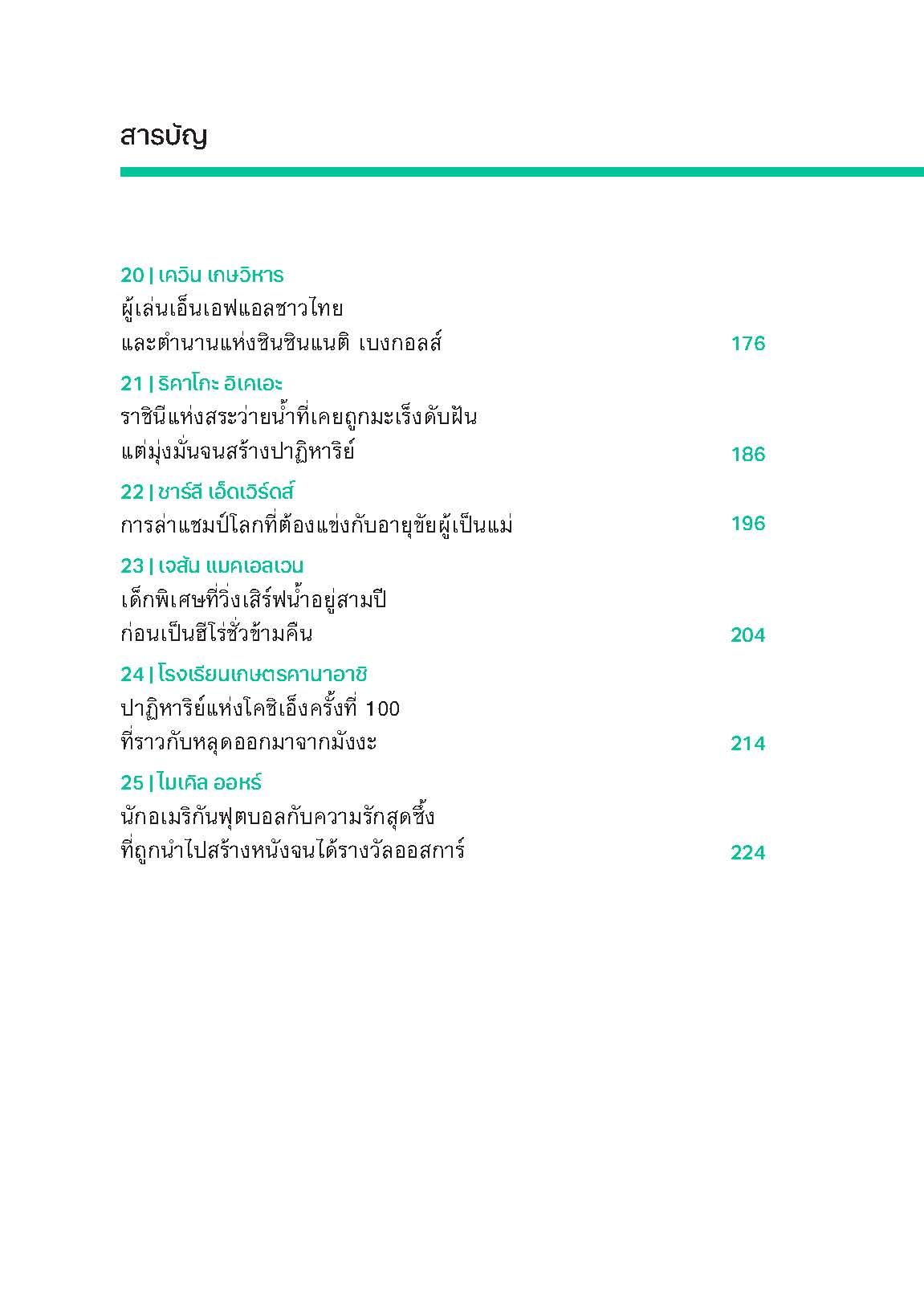 สารบัญ

20 | เควิน เกษวิหาร
ผู้เล่นเอ็นเอฟแอลชาวไทย
และตำนานแห่งซินซินแนติ เบงกอลส์ 176

21 | ริคาโกะ อิเคเอะ
ราชินีแห่งสระว่ายน้ำที่เคยถูกมะเร็งดับฝัน
แต่มุ่งมั่นจนสร้างปาฏิหาริย์ 186

22 | ชาร์ลี เอ็ดเวิร์ดส์
การล่าแชมป์โลกที่ต้องแข่งกับอายุขัยผู้เป็นแม่ 196

23 | เจสัน แมคเอลเวน
เด็กพิเศษที่วิ่งเสิร์ฟน้ำอยู่สามปี
ก่อนเป็นฮีโร่ชั่วข้ามคืน 204

24 | โรงเรียนเกษตรคานาอาชิ
ปาฏิหาริย์แห่งโคชิเอ็งครั้งที่ 100
ที่ราวกับหลุดออกมาจากมังงะ 214

25 | ไมเคิล ออหร์
นักอเมริกันฟุตบอลกับความรักสุดซึ้ง
ที่ถูกนำไปสร้างหนังจนได้รางวัลออสการ์ 224